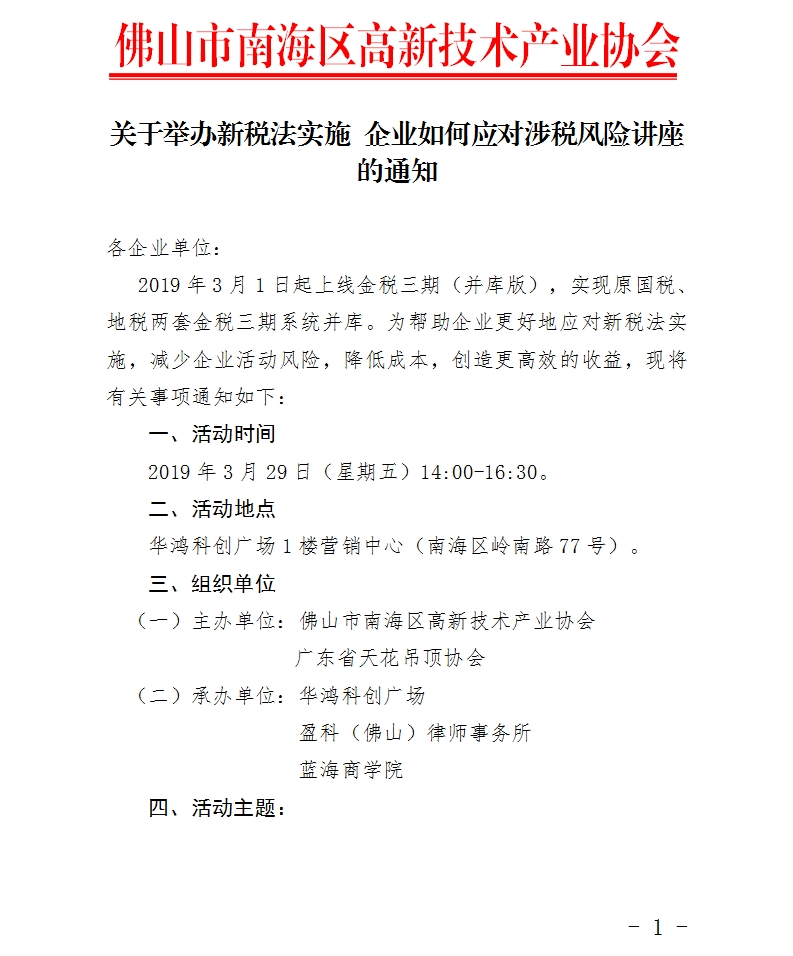 佛山市南海区高新技术产业协会

关于举办新税法实施 企业如何应对涉税风险讲座的通知

各企业单位：

2019 年 3 月 1 日起上线金税三期（并库版），实现原国税、地税两套金税三期系统并库。为帮助企业更好地应对新税法实施，减少企业活动风险，降低成本，创造更高效的收益，现将有关事项通知如下：

一、活动时间

2019 年 3 月 29 日（星期五）14:00-16:30。

二、活动地点

华鸿科创广场 1 楼营销中心（南海区岭南路 77 号）。

三、组织单位

（一）主办单位：佛山市南海区高新技术产业协会
广东省天花吊顶协会

（二）承办单位：华鸿科创广场
盈科（佛山）律师事务所
蓝海商学院

四、活动主题：

- 1 -